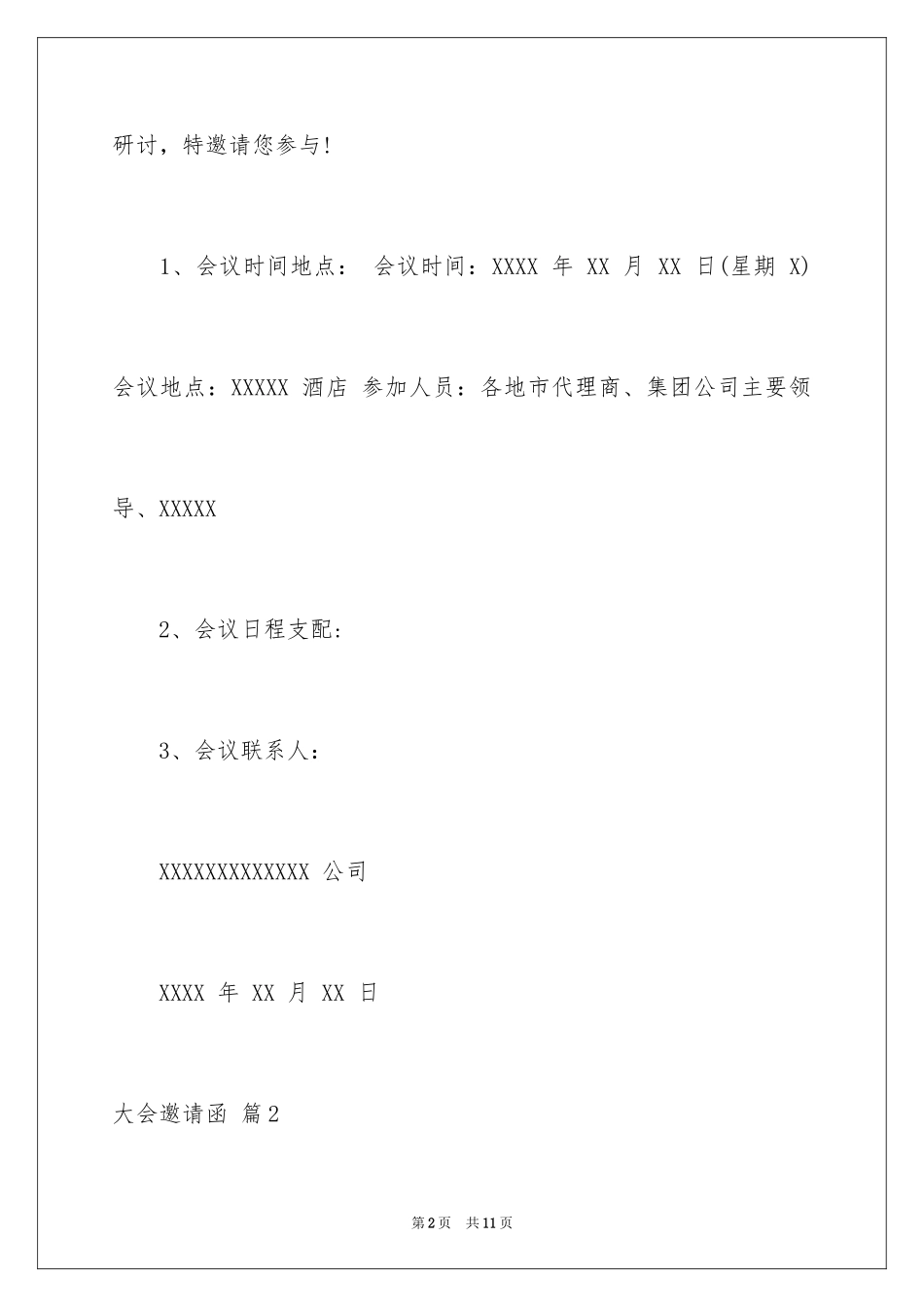 研讨，特邀请您参与!

1、会议时间地点： 会议时间：XXXX 年 XX 月 XX 日(星期 X)

会议地点：XXXXX 酒店 参加人员：各地市代理商、集团公司主要领导、XXXXX

2、会议日程支配:

3、会议联系人：

XXXXXXXXXXXXX 公司

XXXX 年 XX 月 XX 日

大会邀请函 篇2

第2页 共11页